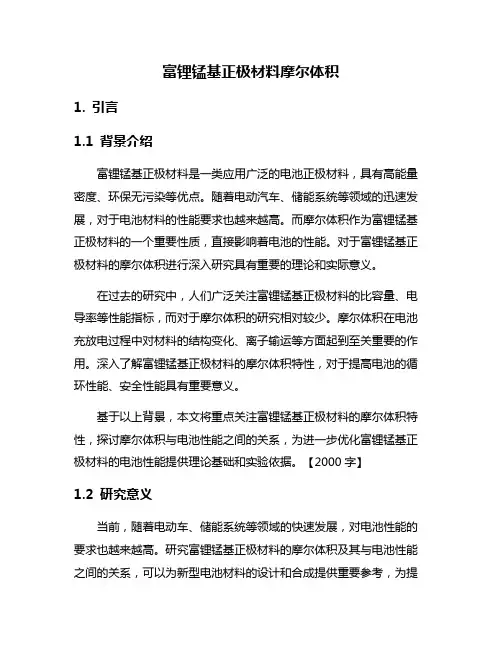 富锂锰基正极材料摩尔体积

1. 引言

1.1 背景介绍

富锂锰基正极材料是一类应用广泛的电池正极材料，具有高能量密度、环保无污染等优点。随着电动汽车、储能系统等领域的迅速发展，对于电池材料的性能要求也越来越高。而摩尔体积作为富锂锰基正极材料的一个重要性质，直接影响着电池的性能。对于富锂锰基正极材料的摩尔体积进行深入研究具有重要的理论和实际意义。

在过去的研究中，人们广泛关注富锂锰基正极材料的比容量、电导率等性能指标，而对于摩尔体积的研究相对较少。摩尔体积在电池充放电过程中对材料的结构变化、离子输运等方面起到至关重要的作用。深入了解富锂锰基正极材料的摩尔体积特性，对于提高电池的循环性能、安全性能具有重要意义。

基于以上背景，本文将重点关注富锂锰基正极材料的摩尔体积特性，探讨摩尔体积与电池性能之间的关系，为进一步优化富锂锰基正极材料的电池性能提供理论基础和实验依据。【2000 字】

1.2 研究意义

当前，随着电动车、储能系统等领域的快速发展，对电池性能的要求也越来越高。研究富锂锰基正极材料的摩尔体积及其与电池性能之间的关系，可以为新型电池材料的设计和合成提供重要参考，为提